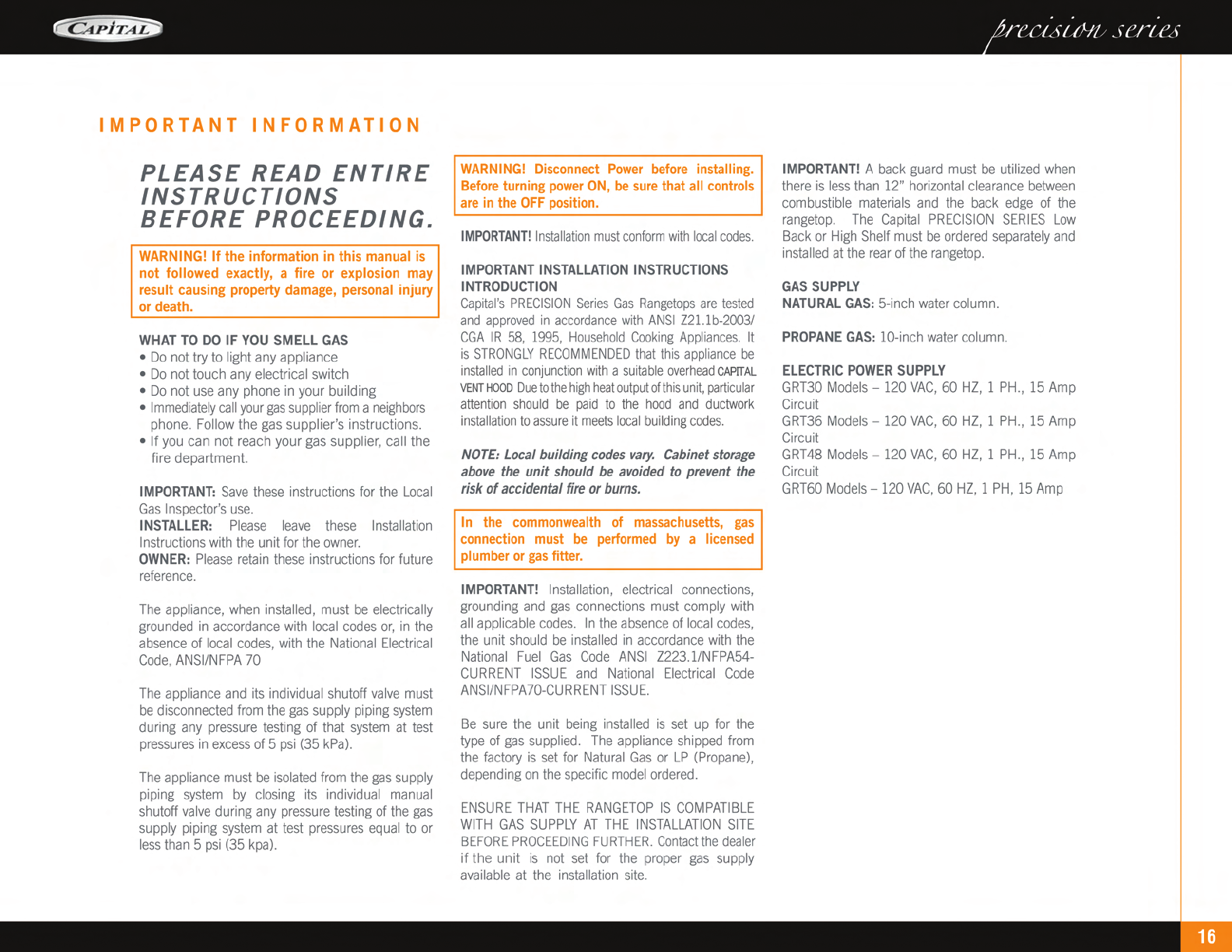 CAPITAL

precision series

IMPORTANT INFORMATION

PLEASE READ ENTIRE INSTRUCTIONS BEFORE PROCEEDING.

WARNING! If the information in this manual is not followed exactly, a fire or explosion may result causing property damage, personal injury or death.

WHAT TO DO IF YOU SMELL GAS
• Do not try to light any appliance
• Do not touch any electrical switch
• Do not use any phone in your building
• Immediately call your gas supplier from a neighbors phone. Follow the gas supplier's instructions.
• If you can not reach your gas supplier, call the fire department.

IMPORTANT: Save these instructions for the Local Gas Inspector's use.
INSTALLER: Please leave these Installation Instructions with the unit for the owner.
OWNER: Please retain these instructions for future reference.

The appliance, when installed, must be electrically grounded in accordance with local codes or, in the absence of local codes, with the National Electrical Code, ANSI/NFPA 70

The appliance and its individual shutoff valve must be disconnected from the gas supply piping system during any pressure testing of that system at test pressures in excess of 5 psi (35 kPa).

The appliance must be isolated from the gas supply piping system by closing its individual manual shutoff valve during any pressure testing of the gas supply piping system at test pressures equal to or less than 5 psi (35 kpa).

WARNING! Disconnect Power before installing. Before turning power ON, be sure that all controls are in the OFF position.

IMPORTANT! Installation must conform with local codes.

IMPORTANT INSTALLATION INSTRUCTIONS
INTRODUCTION
Capital's PRECISION Series Gas Rangetops are tested and approved in accordance with ANSI Z21.1b-2003/ CGA IR 58, 1995, Household Cooking Appliances. It is STRONGLY RECOMMENDED that this appliance be installed in conjunction with a suitable overhead CAPITAL VENT HOOD Due to the high heat output of this unit, particular attention should be paid to the hood and ductwork installation to assure it meets local building codes.

NOTE: Local building codes vary. Cabinet storage above the unit should be avoided to prevent the risk of accidental fire or burns.

In the commonwealth of massachusetts, gas connection must be performed by a licensed plumber or gas fitter.

IMPORTANT! Installation, electrical connections, grounding and gas connections must comply with all applicable codes. In the absence of local codes, the unit should be installed in accordance with the National Fuel Gas Code ANSI Z223.1/NFPA54-CURRENT ISSUE and National Electrical Code ANSI/NFPA70-CURRENT ISSUE.

Be sure the unit being installed is set up for the type of gas supplied. The appliance shipped from the factory is set for Natural Gas or LP (Propane), depending on the specific model ordered.

ENSURE THAT THE RANGETOP IS COMPATIBLE WITH GAS SUPPLY AT THE INSTALLATION SITE BEFORE PROCEEDING FURTHER. Contact the dealer if the unit is not set for the proper gas supply available at the installation site.

IMPORTANT! A back guard must be utilized when there is less than 12" horizontal clearance between combustible materials and the back edge of the rangetop. The Capital PRECISION SERIES Low Back or High Shelf must be ordered separately and installed at the rear of the rangetop.

GAS SUPPLY
NATURAL GAS: 5-inch water column.

PROPANE GAS: 10-inch water column.

ELECTRIC POWER SUPPLY
GRT30 Models – 120 VAC, 60 HZ, 1 PH., 15 Amp Circuit
GRT36 Models – 120 VAC, 60 HZ, 1 PH., 15 Amp Circuit
GRT48 Models – 120 VAC, 60 HZ, 1 PH., 15 Amp Circuit
GRT60 Models – 120 VAC, 60 HZ, 1 PH, 15 Amp

16